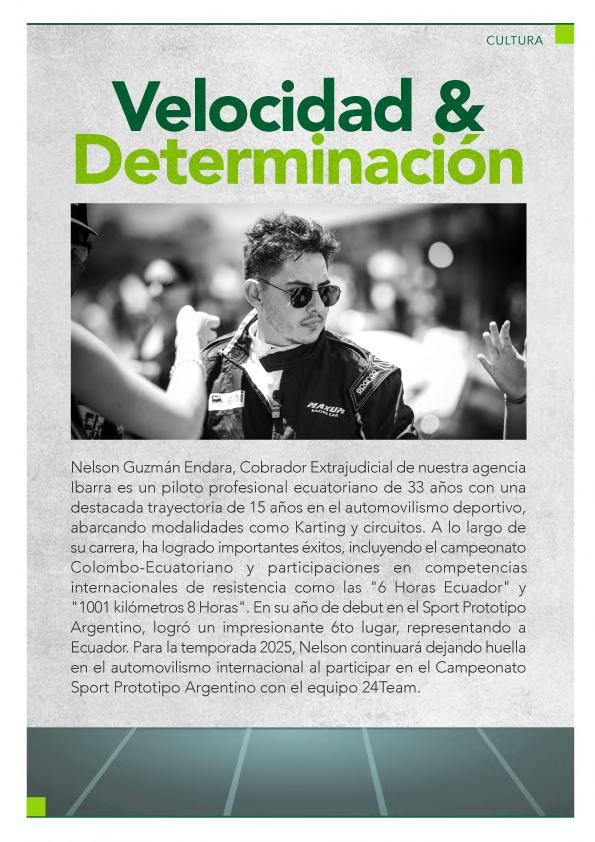 CULTURA

Velocidad &
Determinación

MAXUM RACING CAR

Nelson Guzmán Endara, Cobrador Extrajudicial de nuestra agencia Ibarra es un piloto profesional ecuatoriano de 33 años con una destacada trayectoria de 15 años en el automovilismo deportivo, abarcando modalidades como Karting y circuitos. A lo largo de su carrera, ha logrado importantes éxitos, incluyendo el campeonato Colombo-Ecuatoriano y participaciones en competencias internacionales de resistencia como las "6 Horas Ecuador" y "1001 kilómetros 8 Horas". En su año de debut en el Sport Prototipo Argentino, logró un impresionante 6to lugar, representando a Ecuador. Para la temporada 2025, Nelson continuará dejando huella en el automovilismo internacional al participar en el Campeonato Sport Prototipo Argentino con el equipo 24Team.